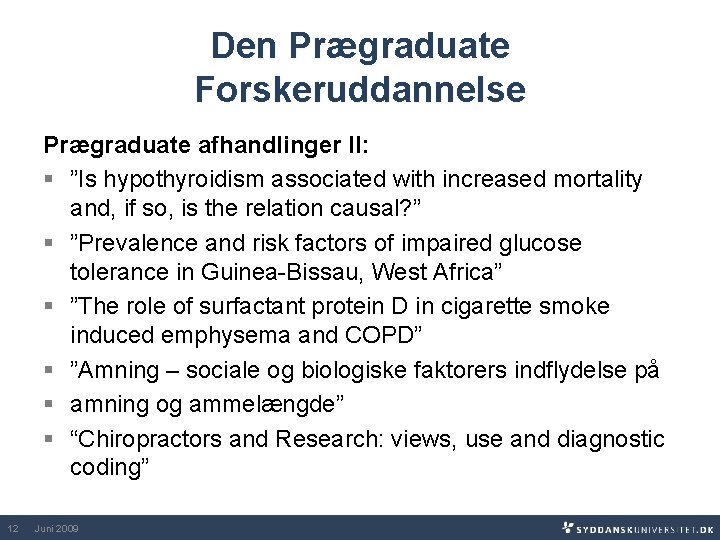 Den Prægraduate Forskeruddannelse

Prægraduate afhandlinger II:

▪ ”Is hypothyroidism associated with increased mortality and, if so, is the relation causal?”

▪ ”Prevalence and risk factors of impaired glucose tolerance in Guinea-Bissau, West Africa”

▪ ”The role of surfactant protein D in cigarette smoke induced emphysema and COPD”

▪ ”Amning – sociale og biologiske faktorers indflydelse på

▪ amning og ammelængde”

▪ “Chiropractors and Research: views, use and diagnostic coding”

12 Juni 2009

SYDDANSKUNIVERSITET.DK